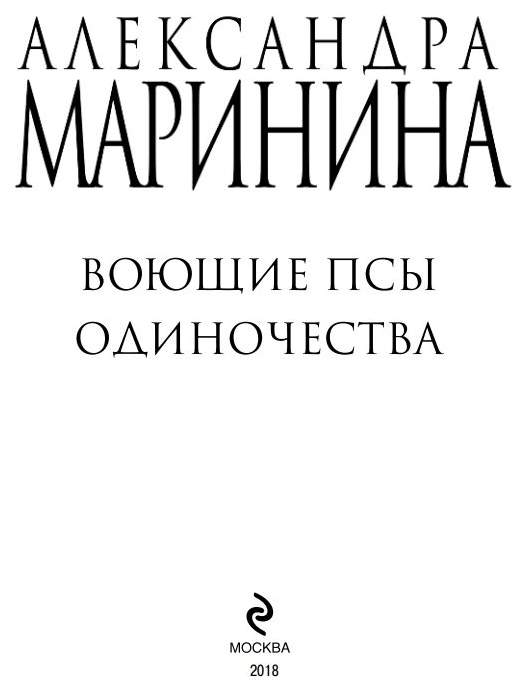 АЛЕКСАНДРА
МАРИНИНА

ВОЮЩИЕ ПСЫ
ОДИНОЧЕСТВА

МОСКВА
2018